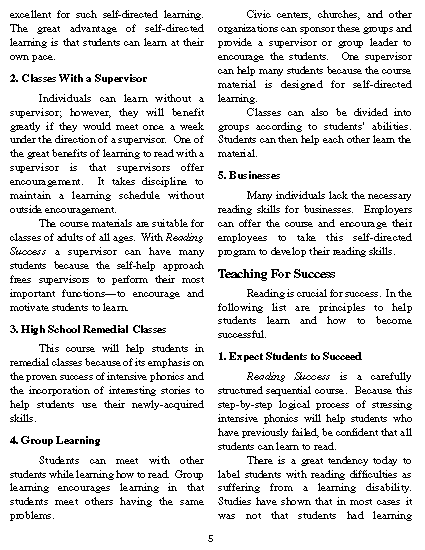 excellent for such self-directed learning. The great advantage of self-directed learning is that students can learn at their own pace.

2. Classes With a Supervisor

Individuals can learn without a supervisor; however, they will benefit greatly if they would meet once a week under the direction of a supervisor. One of the great benefits of learning to read with a supervisor is that supervisors offer encouragement. It takes discipline to maintain a learning schedule without outside encouragement.

The course materials are suitable for classes of adults of all ages. With Reading Success a supervisor can have many students because the self-help approach frees supervisors to perform their most important functions—to encourage and motivate students to learn.

3. High School Remedial Classes

This course will help students in remedial classes because of its emphasis on the proven success of intensive phonics and the incorporation of interesting stories to help students use their newly-acquired skills.

4. Group Learning

Students can meet with other students while learning how to read. Group learning encourages learning in that students meet others having the same problems.

Civic centers, churches, and other organizations can sponsor these groups and provide a supervisor or group leader to encourage the students. One supervisor can help many students because the course material is designed for self-directed learning.

Classes can also be divided into groups according to students' abilities. Students can then help each other learn the material.

5. Businesses

Many individuals lack the necessary reading skills for businesses. Employers can offer the course and encourage their employees to take this self-directed program to develop their reading skills.

Teaching For Success

Reading is crucial for success. In the following list are principles to help students learn and how to become successful.

1. Expect Students to Succeed

Reading Success is a carefully structured sequential course. Because this step-by-step logical process of stressing intensive phonics will help students who have previously failed, be confident that all students can learn to read.

There is a great tendency today to label students with reading difficulties as suffering from a learning disability. Studies have shown that in most cases it was not that students had learning

5